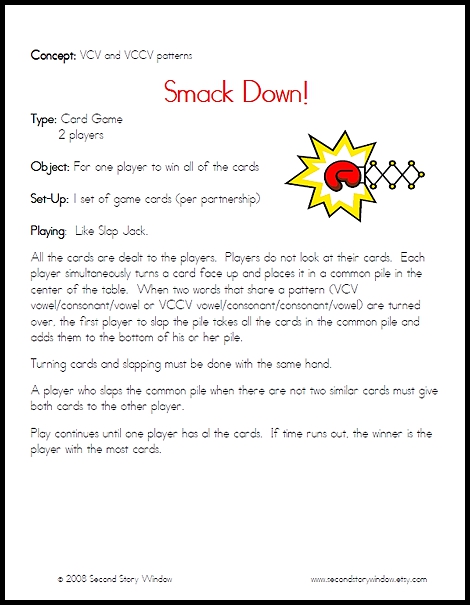 Concept: VCV and VCCV patterns

Smack Down!

Type: Card Game
2 players

Object: For one player to win all of the cards

Set-Up: 1 set of game cards (per partnership)

Playing: Like Slap Jack.

All the cards are dealt to the players. Players do not look at their cards. Each player simultaneously turns a card face up and places it in a common pile in the center of the table. When two words that share a pattern (VCV vowel/consonant/vowel or VCCV vowel/consonant/consonant/vowel) are turned over, the first player to slap the pile takes all the cards in the common pile and adds them to the bottom of his or her pile.

Turning cards and slapping must be done with the same hand.

A player who slaps the common pile when there are not two similar cards must give both cards to the other player.

Play continues until one player has al the cards. If time runs out, the winner is the player with the most cards.

© 2008 Second Story Window

www.secondstorywindow.etsy.com